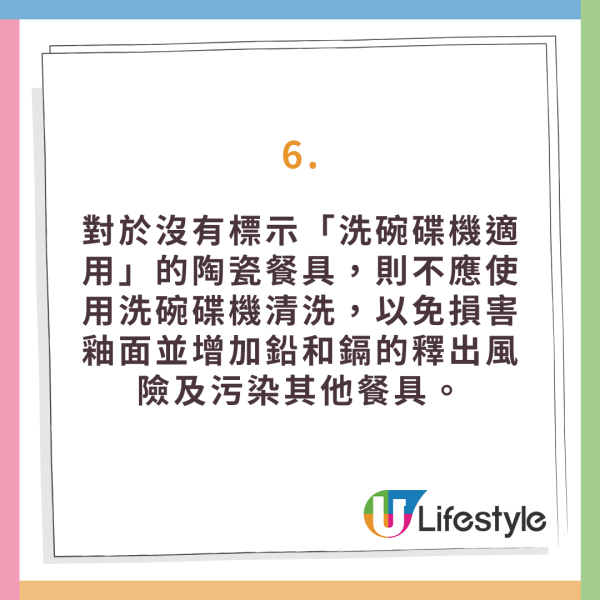 6.

對於沒有標示「洗碗碟機適用」的陶瓷餐具，則不應使用洗碗碟機清洗，以免損害釉面並增加鉛和鎘的釋出風險及污染其他餐具。

U Lifestyle